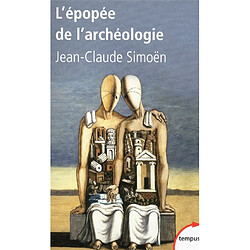 L'épopée de l'archéologie
Jean-Claude Simoën

tempus